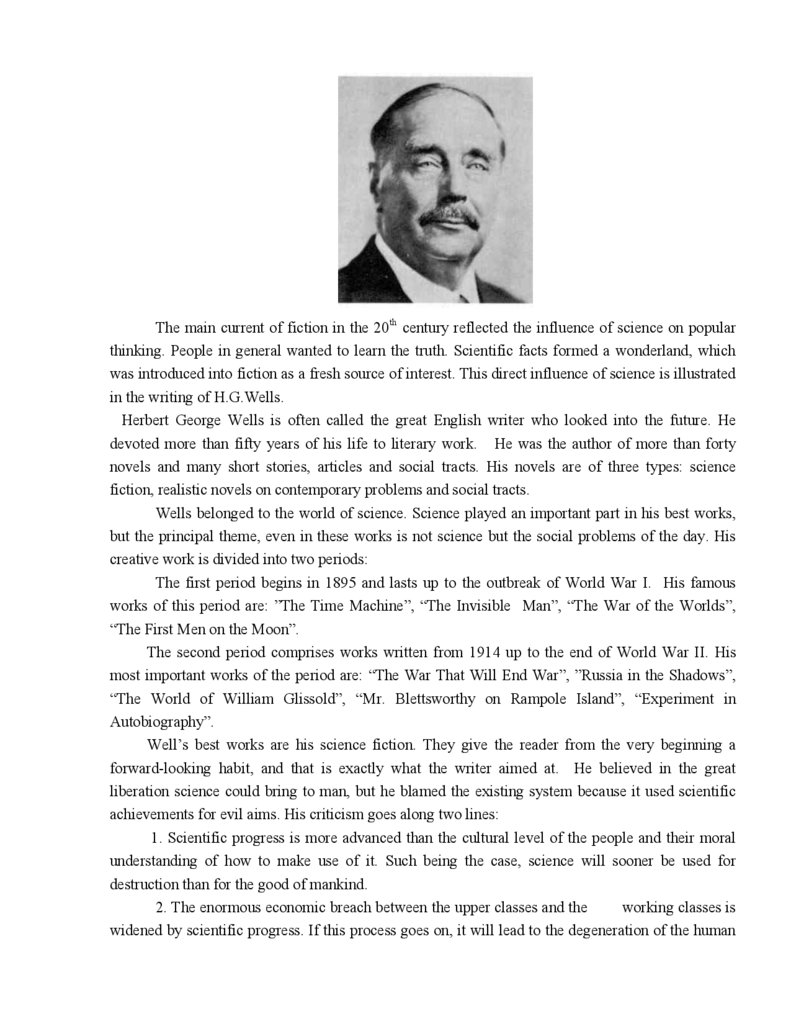 The main current of fiction in the 20$^{th}$ century reflected the influence of science on popular thinking. People in general wanted to learn the truth. Scientific facts formed a wonderland, which was introduced into fiction as a fresh source of interest. This direct influence of science is illustrated in the writing of H.G.Wells.

Herbert George Wells is often called the great English writer who looked into the future. He devoted more than fifty years of his life to literary work. He was the author of more than forty novels and many short stories, articles and social tracts. His novels are of three types: science fiction, realistic novels on contemporary problems and social tracts.

Wells belonged to the world of science. Science played an important part in his best works, but the principal theme, even in these works is not science but the social problems of the day. His creative work is divided into two periods:

The first period begins in 1895 and lasts up to the outbreak of World War I. His famous works of this period are: ”The Time Machine”, “The Invisible Man”, “The War of the Worlds”, “The First Men on the Moon”.

The second period comprises works written from 1914 up to the end of World War II. His most important works of the period are: “The War That Will End War”, ”Russia in the Shadows”, “The World of William Glissold”, “Mr. Blettsworthy on Rampole Island”, “Experiment in Autobiography”.

Well’s best works are his science fiction. They give the reader from the very beginning a forward-looking habit, and that is exactly what the writer aimed at. He believed in the great liberation science could bring to man, but he blamed the existing system because it used scientific achievements for evil aims. His criticism goes along two lines:

1. Scientific progress is more advanced than the cultural level of the people and their moral understanding of how to make use of it. Such being the case, science will sooner be used for destruction than for the good of mankind.

2. The enormous economic breach between the upper classes and the working classes is widened by scientific progress. If this process goes on, it will lead to the degeneration of the human